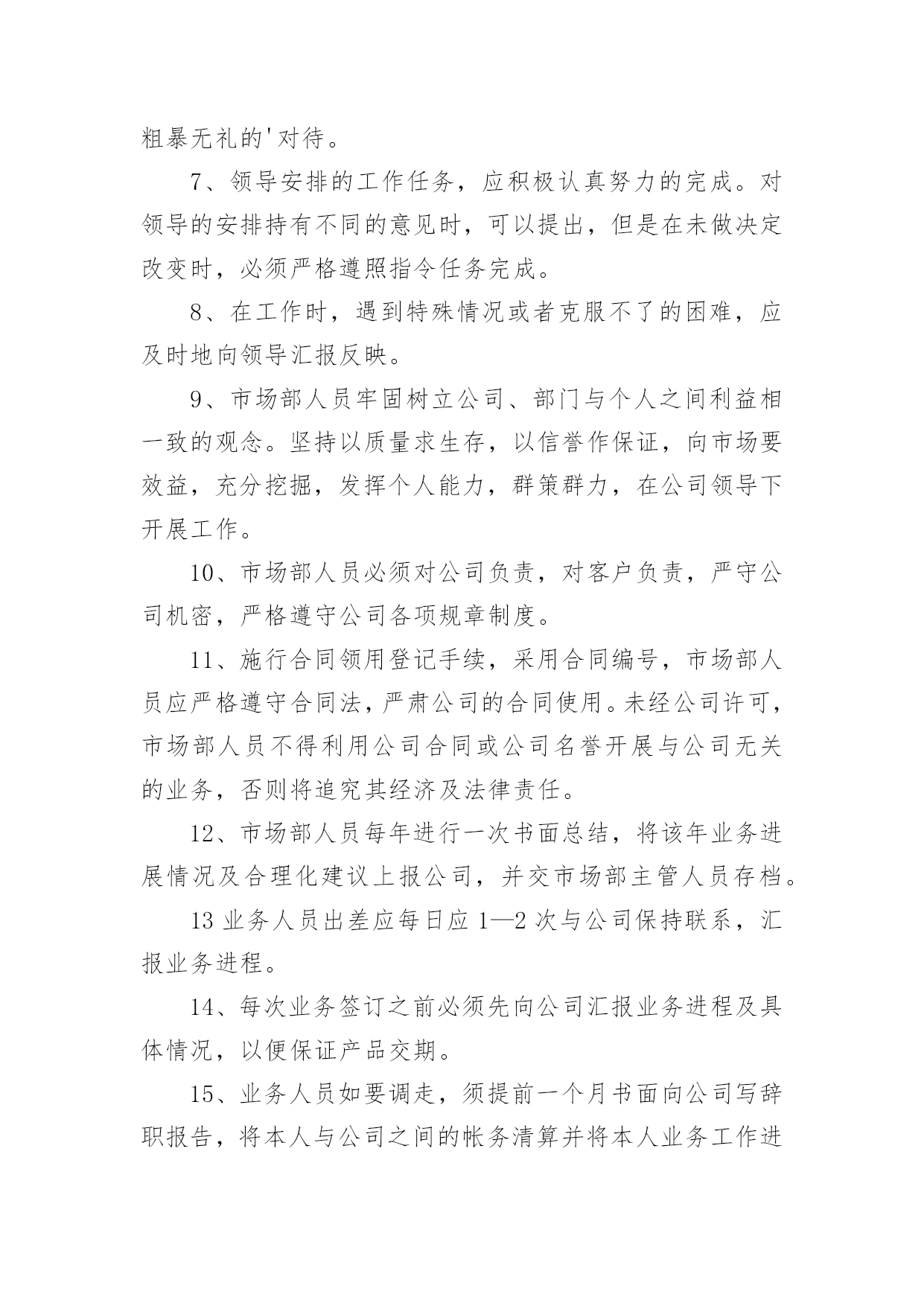 粗暴无礼的'对待。

7、领导安排的工作任务，应积极认真努力的完成。对领导的安排持有不同的意见时，可以提出，但是在未做决定改变时，必须严格遵照指令任务完成。

8、在工作时，遇到特殊情况或者克服不了的困难，应及时地向领导汇报反映。

9、市场部人员牢固树立公司、部门与个人之间利益相一致的观念。坚持以质量求生存，以信誉作保证，向市场要效益，充分挖掘，发挥个人能力，群策群力，在公司领导下开展工作。

10、市场部人员必须对公司负责，对客户负责，严守公司机密，严格遵守公司各项规章制度。

11、施行合同领用登记手续，采用合同编号，市场部人员应严格遵守合同法，严肃公司的合同使用。未经公司许可，市场部人员不得利用公司合同或公司名誉开展与公司无关的业务，否则将追究其经济及法律责任。

12、市场部人员每年进行一次书面总结，将该年业务进展情况及合理化建议上报公司，并交市场部主管人员存档。

13 业务人员出差应每日应 1—2 次与公司保持联系，汇报业务进程。

14、每次业务签订之前必须先向公司汇报业务进程及具体情况，以便保证产品交期。

15、业务人员如要调走，须提前一个月书面向公司写辞职报告，将本人与公司之间的帐务清算并将本人业务工作进